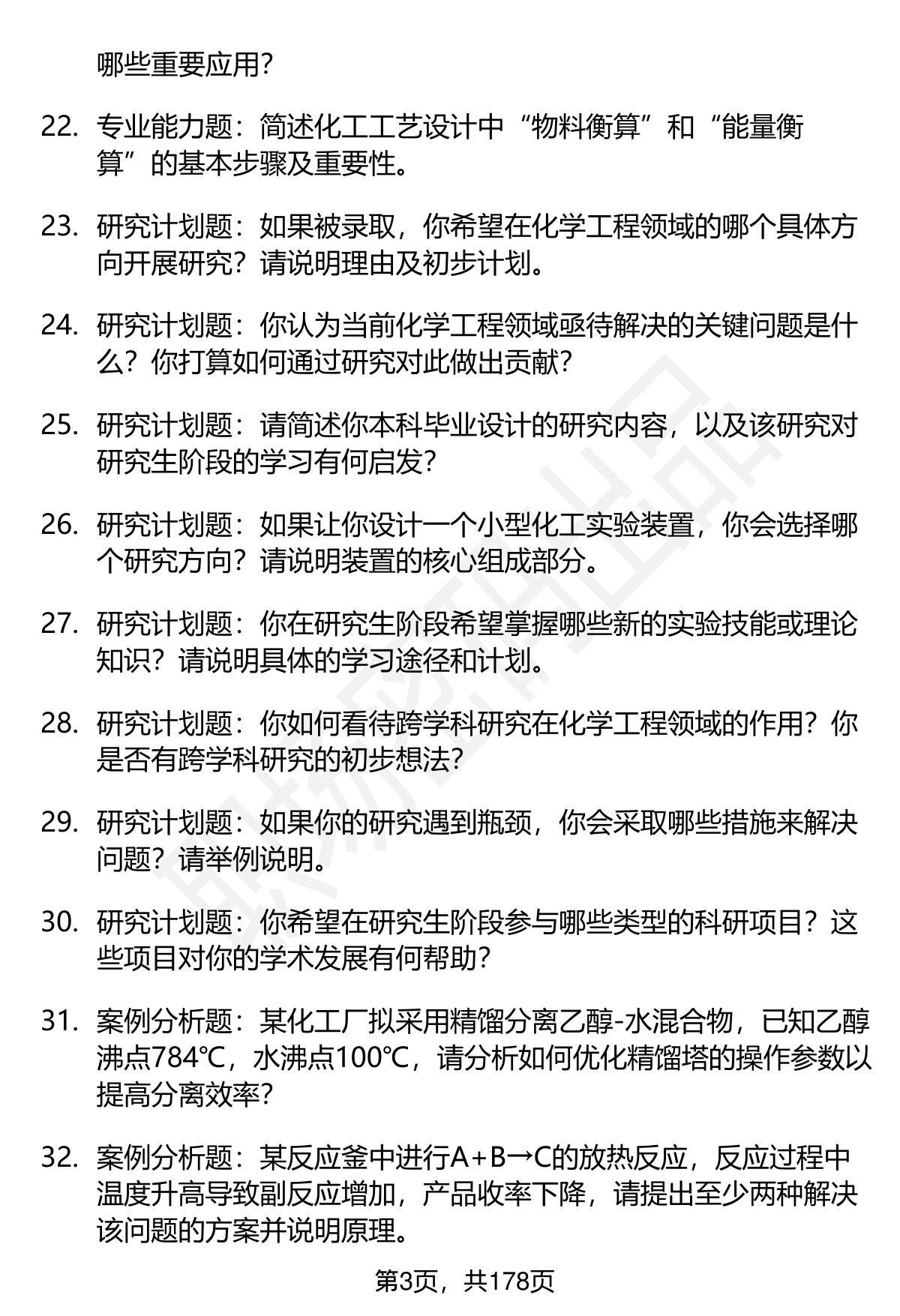 哪些重要应用?

22. 专业能力题：简述化工工艺设计中“物料衡算”和“能量衡算”的基本步骤及重要性。

23. 研究计划题：如果被录取，你希望在化学工程领域的哪个具体方向开展研究？请说明理由及初步计划。

24. 研究计划题：你认为当前化学工程领域亟待解决的关键问题是什么？你打算如何通过研究对此做出贡献？

25. 研究计划题：请简述你本科毕业设计的研究内容，以及该研究对研究生阶段的学习有何启发？

26. 研究计划题：如果让你设计一个小型化工实验装置，你会选择哪个研究方向？请说明装置的核心组成部分。

27. 研究计划题：你在研究生阶段希望掌握哪些新的实验技能或理论知识？请说明具体的学习途径和计划。

28. 研究计划题：你如何看待跨学科研究在化学工程领域的作用？你是否有跨学科研究的初步想法？

29. 研究计划题：如果你的研究遇到瓶颈，你会采取哪些措施来解决问题？请举例说明。

30. 研究计划题：你希望在研究生阶段参与哪些类型的科研项目？这些项目对你的学术发展有何帮助？

31. 案例分析题：某化工厂拟采用精馏分离乙醇-水混合物，已知乙醇沸点784℃，水沸点100℃，请分析如何优化精馏塔的操作参数以提高分离效率？

32. 案例分析题：某反应釜中进行A+B→C的放热反应，反应过程中温度升高导致副反应增加，产品收率下降，请提出至少两种解决该问题的方案并说明原理。

第3页，共178页